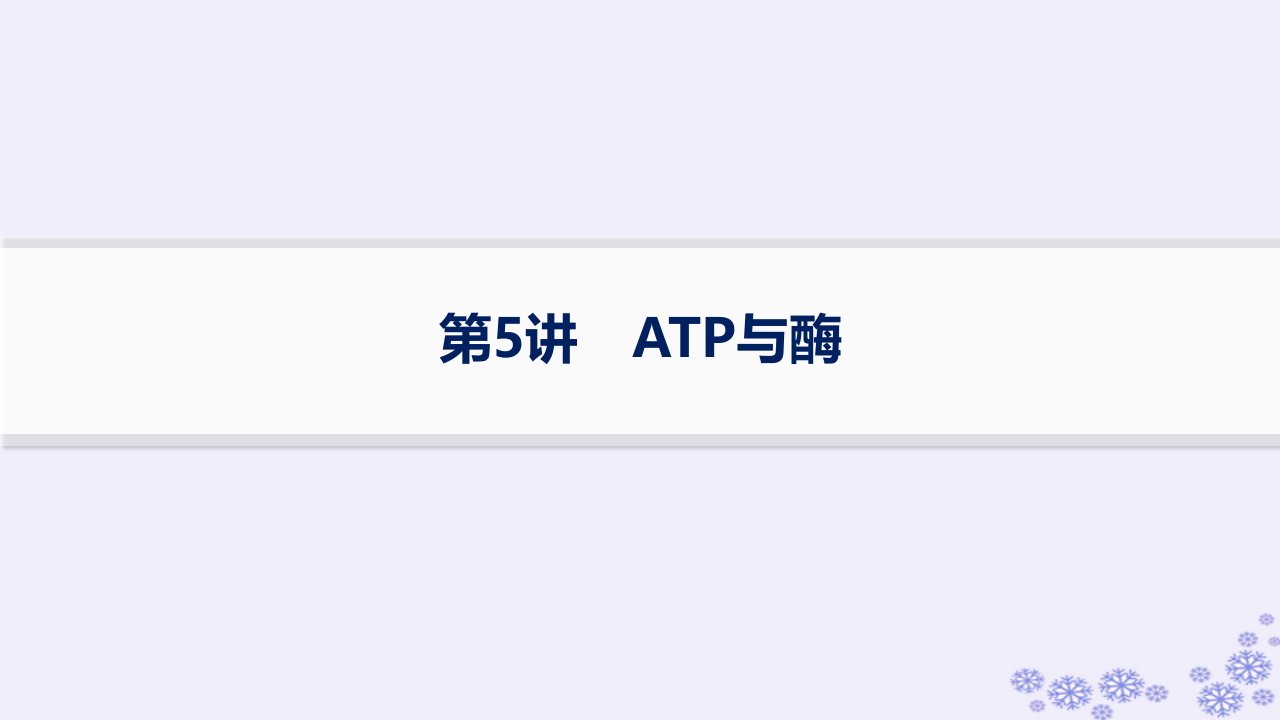 第5讲　ATP与酶